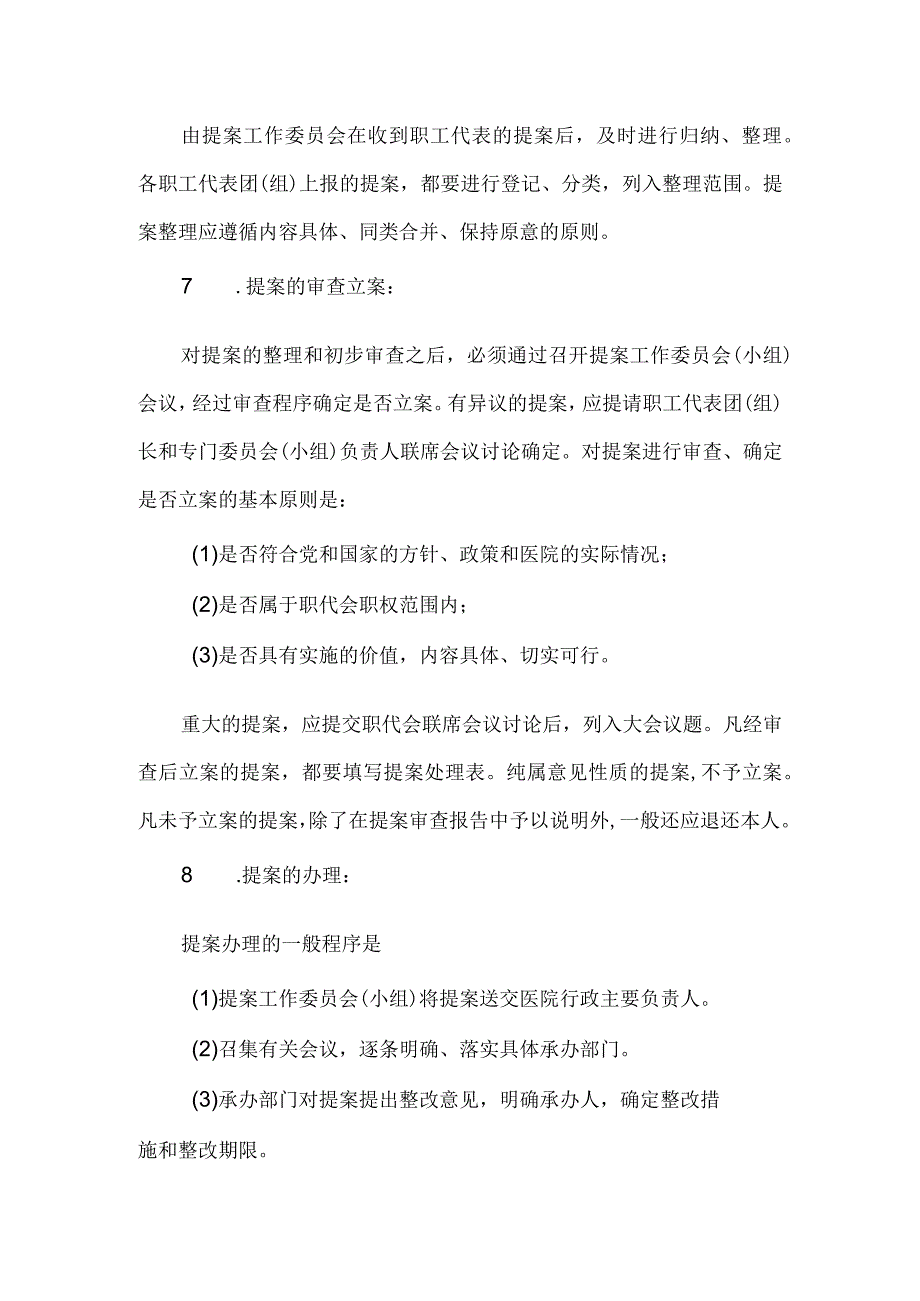 由提案工作委员会在收到职工代表的提案后，及时进行归纳、整理。各职工代表团(组)上报的提案，都要进行登记、分类，列入整理范围。提案整理应遵循内容具体、同类合并、保持原意的原则。

7 .提案的审查立案：

对提案的整理和初步审查之后，必须通过召开提案工作委员会(小组)会议，经过审查程序确定是否立案。有异议的提案，应提请职工代表团(组)长和专门委员会(小组)负责人联席会议讨论确定。对提案进行审查、确定是否立案的基本原则是：

(1)是否符合党和国家的方针、政策和医院的实际情况；

(2)是否属于职代会职权范围内；

(3)是否具有实施的价值，内容具体、切实可行。

重大的提案，应提交职代会联席会议讨论后，列入大会议题。凡经审查后立案的提案，都要填写提案处理表。纯属意见性质的提案，不予立案。凡未予立案的提案，除了在提案审查报告中予以说明外，一般还应退还本人。

8 .提案的办理：

提案办理的一般程序是

(1)提案工作委员会(小组)将提案送交医院行政主要负责人。

(2)召集有关会议，逐条明确、落实具体承办部门。

(3)承办部门对提案提出整改意见，明确承办人，确定整改措施和整改期限。